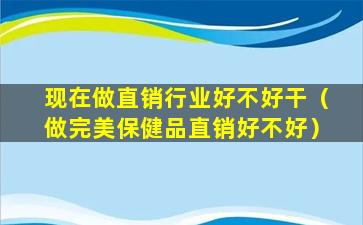 现在做直销行业好不好干（做完美保健品直销好不好）